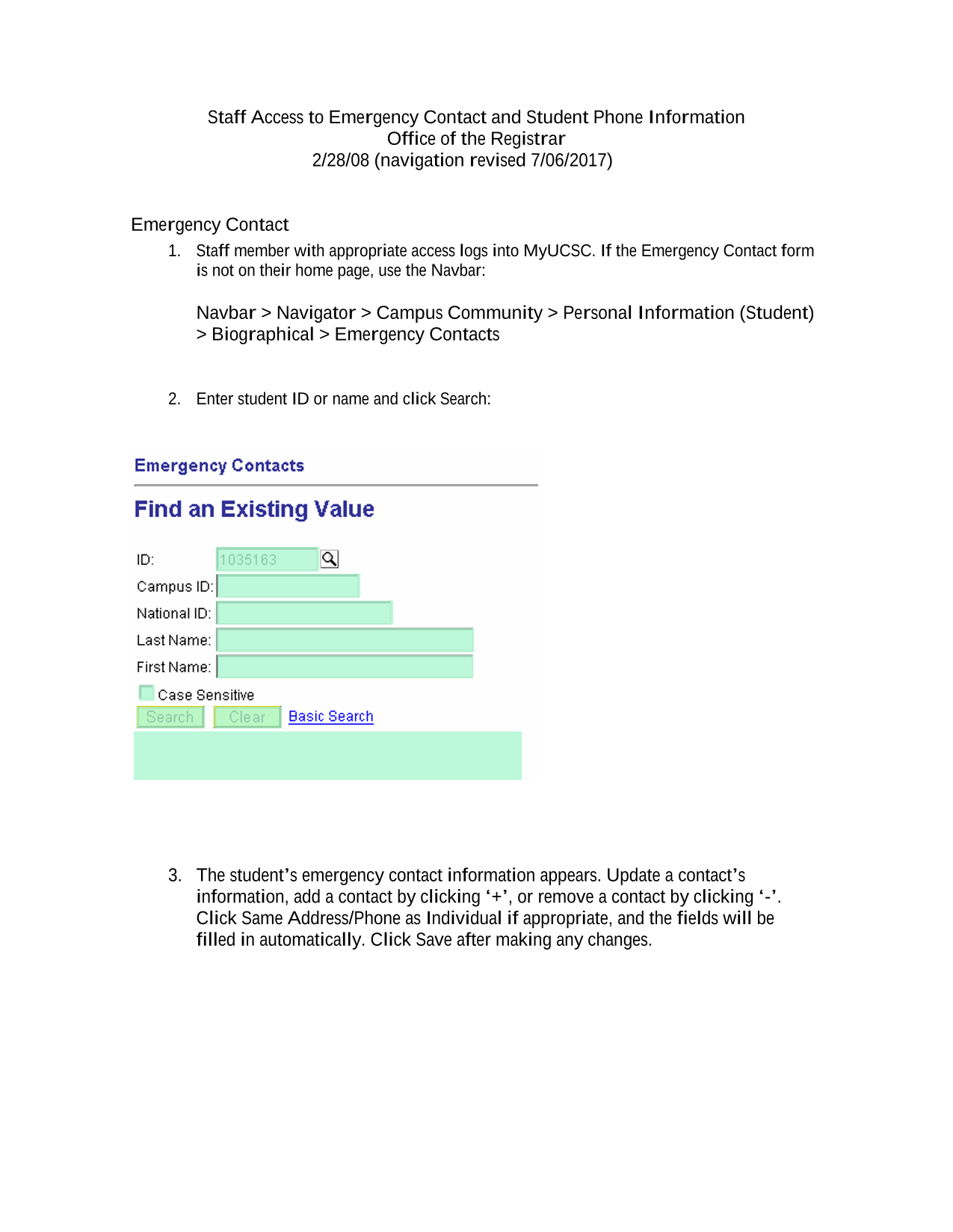 Staff Access to Emergency Contact and Student Phone Information
Office of the Registrar
2/28/08 (navigation revised 7/06/2017)

Emergency Contact

1. Staff member with appropriate access logs into MyUCSC. If the Emergency Contact form is not on their home page, use the Navbar:

Navbar > Navigator > Campus Community > Personal Information (Student) > Biographical > Emergency Contacts

2. Enter student ID or name and click Search:

Emergency Contacts

Find an Existing Value

ID: 1035163

Campus ID:

National ID:

Last Name:

First Name:

Case Sensitive

Search Clear Basic Search

3. The student's emergency contact information appears. Update a contact's information, add a contact by clicking '+', or remove a contact by clicking '-'. Click Same Address/Phone as Individual if appropriate, and the fields will be filled in automatically. Click Save after making any changes.